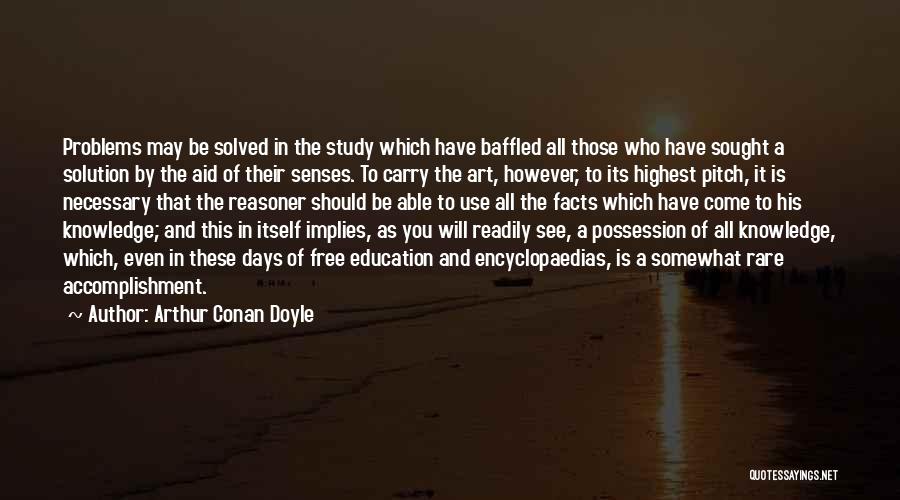 Problems may be solved in the study which have baffled all those who have sought a solution by the aid of their senses. To carry the art, however, to its highest pitch, it is necessary that the reasoner should be able to use all the facts which have come to his knowledge; and this in itself implies, as you will readily see, a possession of all knowledge, which, even in these days of free education and encyclopaedias, is a somewhat rare accomplishment.

~ Author: Arthur Conan Doyle

QUOTESSAYINGS.NET